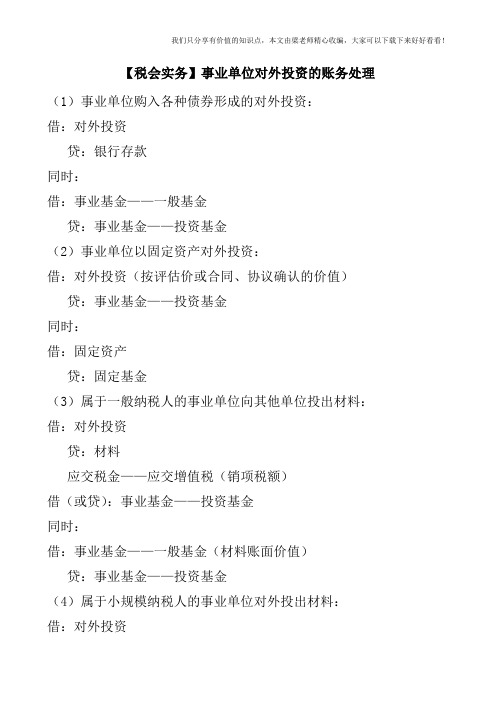 我们只分享有价值的知识点，本文由梁老师精心收编，大家可以下载下来好好看看！

【税会实务】事业单位对外投资的账务处理

（1）事业单位购入各种债券形成的对外投资：

借：对外投资

贷：银行存款

同时：

借：事业基金——一般基金

贷：事业基金——投资基金

（2）事业单位以固定资产对外投资：

借：对外投资（按评估价或合同、协议确认的价值）

贷：事业基金——投资基金

同时：

借：固定资产

贷：固定基金

（3）属于一般纳税人的事业单位向其他单位投出材料：

借：对外投资

贷：材料

应交税金——应交增值税（销项税额）

借（或贷）：事业基金——投资基金

同时：

借：事业基金——一般基金（材料账面价值）

贷：事业基金——投资基金

（4）属于小规模纳税人的事业单位对外投出材料：

借：对外投资